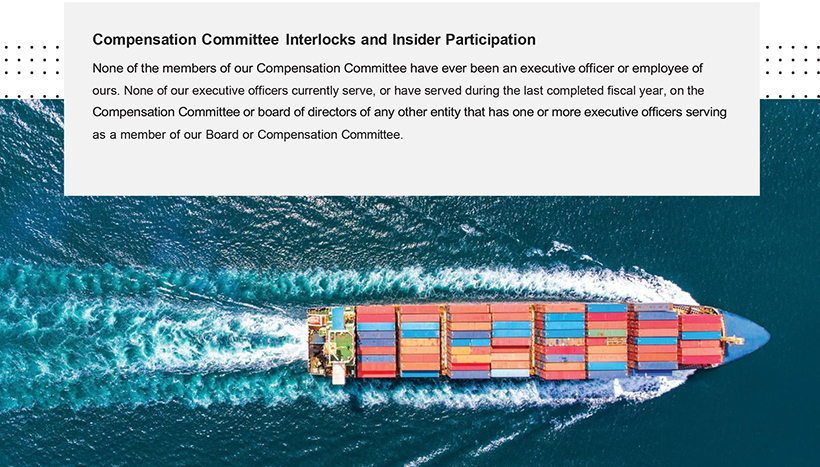 Compensation Committee Interlocks and Insider Participation

None of the members of our Compensation Committee have ever been an executive officer or employee of ours. None of our executive officers currently serve, or have served during the last completed fiscal year, on the Compensation Committee or board of directors of any other entity that has one or more executive officers serving as a member of our Board or Compensation Committee.